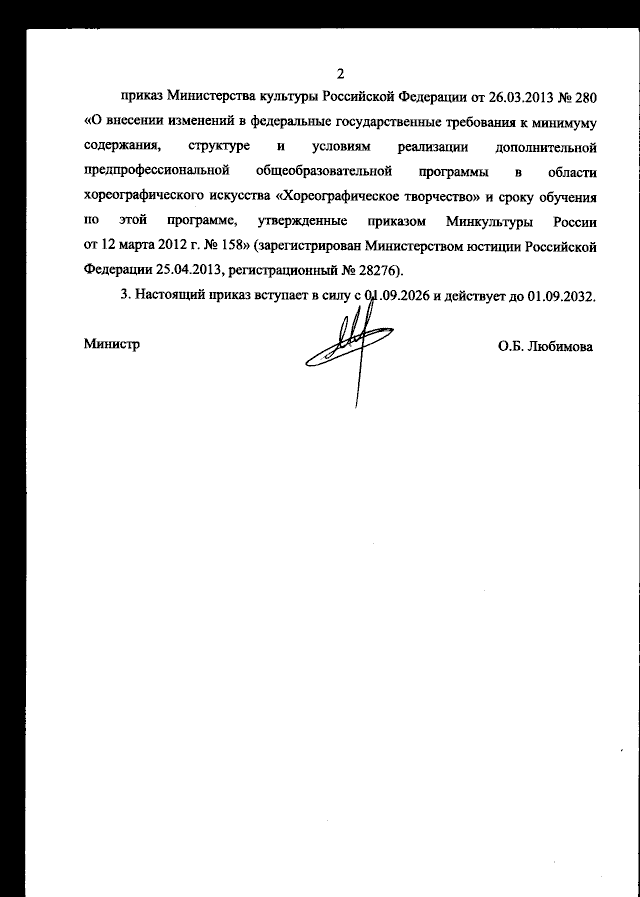 2

приказ Министерства культуры Российской Федерации от 26.03.2013 № 280 «О внесении изменений в федеральные государственные требования к минимуму содержания, структуре и условиям реализации дополнительной предпрофессиональной общеобразовательной программы в области хореографического искусства «Хореографическое творчество» и сроку обучения по этой программе, утвержденные приказом Минкультуры России от 12 марта 2012 г. № 158» (зарегистрирован Министерством юстиции Российской Федерации 25.04.2013, регистрационный № 28276).

3. Настоящий приказ вступает в силу с 01.09.2026 и действует до 01.09.2032.

Министр

О.Б. Любимова